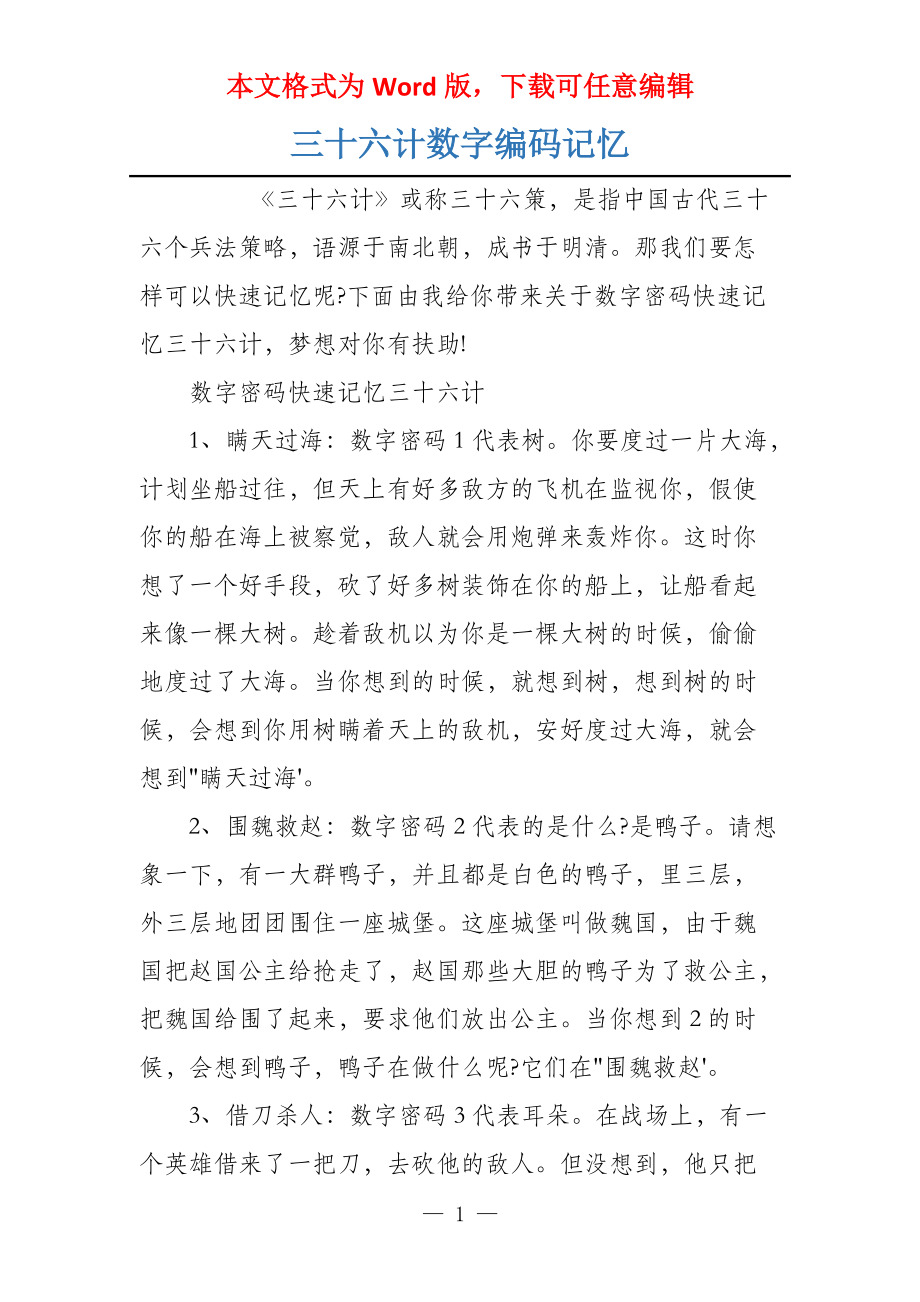 本文格式为 Word 版，下载可任意编辑

三十六计数字编码记忆

《三十六计》或称三十六策，是指中国古代三十六个兵法策略，语源于南北朝，成书于明清。那我们要怎样可以快速记忆呢?下面由我给你带来关于数字密码快速记忆三十六计，梦想对你有扶助!

数字密码快速记忆三十六计

1、瞒天过海：数字密码 1 代表树。你要度过一片大海，计划坐船过往，但天上有好多敌方的飞机在监视你，假使你的船在海上被察觉，敌人就会用炮弹来轰炸你。这时你想了一个好手段，砍了好多树装饰在你的船上，让船看起来像一棵大树。趁着敌机以为你是一棵大树的时候，偷偷地度过了大海。当你想到的时候，就想到树，想到树的时候，会想到你用树瞒着天上的敌机，安好度过大海，就会想到"瞒天过海'。

2、围魏救赵：数字密码 2 代表的是什么?是鸭子。请想象一下，有一大群鸭子，并且都是白色的鸭子，里三层，外三层地团团围住一座城堡。这座城堡叫做魏国，由于魏国把赵国公主给抢走了，赵国那些大胆的鸭子为了救公主，把魏国给围了起来，要求他们放出公主。当你想到 2 的时候，会想到鸭子，鸭子在做什么呢?它们在"围魏救赵'。

3、借刀杀人：数字密码 3 代表耳朵。在战场上，有一个英雄借来了一把刀，去砍他的敌人。但没想到，他只把

— 1 —